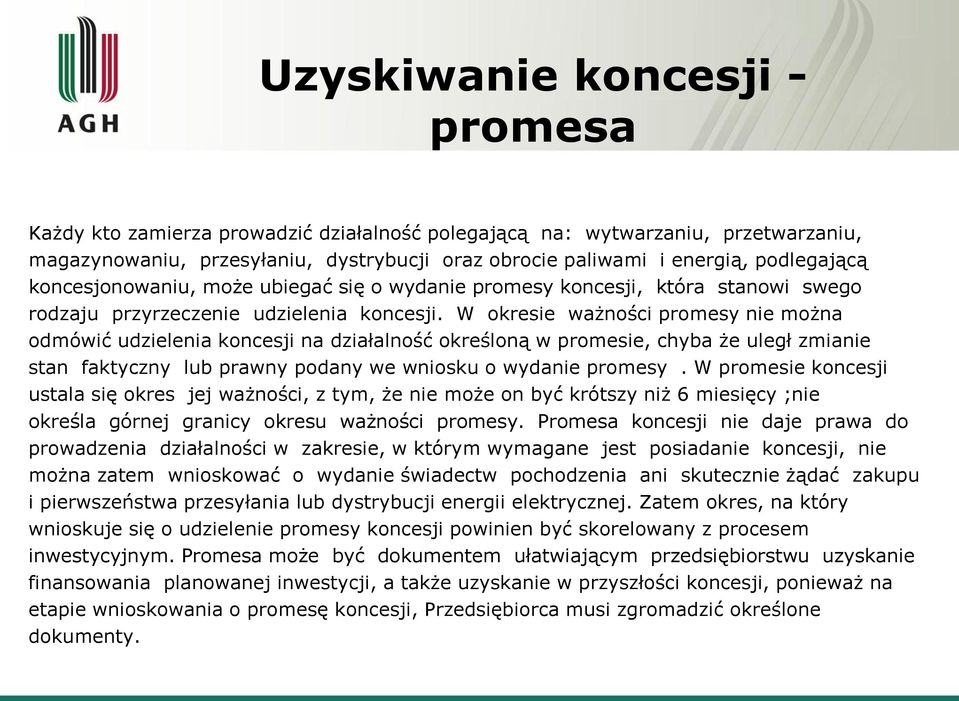 AGH

Uzyskiwanie koncesji - promesa

Każdy kto zamierza prowadzić działalność polegającą na: wytwarzaniu, przetwarzaniu, magazynowaniu, przesyłaniu, dystrybucji oraz obrocie paliwami i energią, podlegającą koncesjonowaniu, może ubiegać się o wydanie promesy koncesji, która stanowi swego rodzaju przyrzeczenie udzielenia koncesji. W okresie ważności promesy nie można odmówić udzielenia koncesji na działalność określoną w promesie, chyba że uległ zmianie stan faktyczny lub prawny podany we wniosku o wydanie promesy . W promesie koncesji ustala się okres jej ważności, z tym, że nie może on być krótszy niż 6 miesięcy ;nie określa górnej granicy okresu ważności promesy. Promesa koncesji nie daje prawa do prowadzenia działalności w zakresie, w którym wymagane jest posiadanie koncesji, nie można zatem wnioskować o wydanie świadectw pochodzenia ani skutecznie żądać zakupu i pierwszeństwa przesyłania lub dystrybucji energii elektrycznej. Zatem okres, na który wnioskuje się o udzielenie promesy koncesji powinien być skorelowany z procesem inwestycyjnym. Promesa może być dokumentem ułatwiającym przedsiębiorstwu uzyskanie finansowania planowanej inwestycji, a także uzyskanie w przyszłości koncesji, ponieważ na etapie wnioskowania o promesę koncesji, Przedsiębiorca musi zgromadzić określone dokumenty.